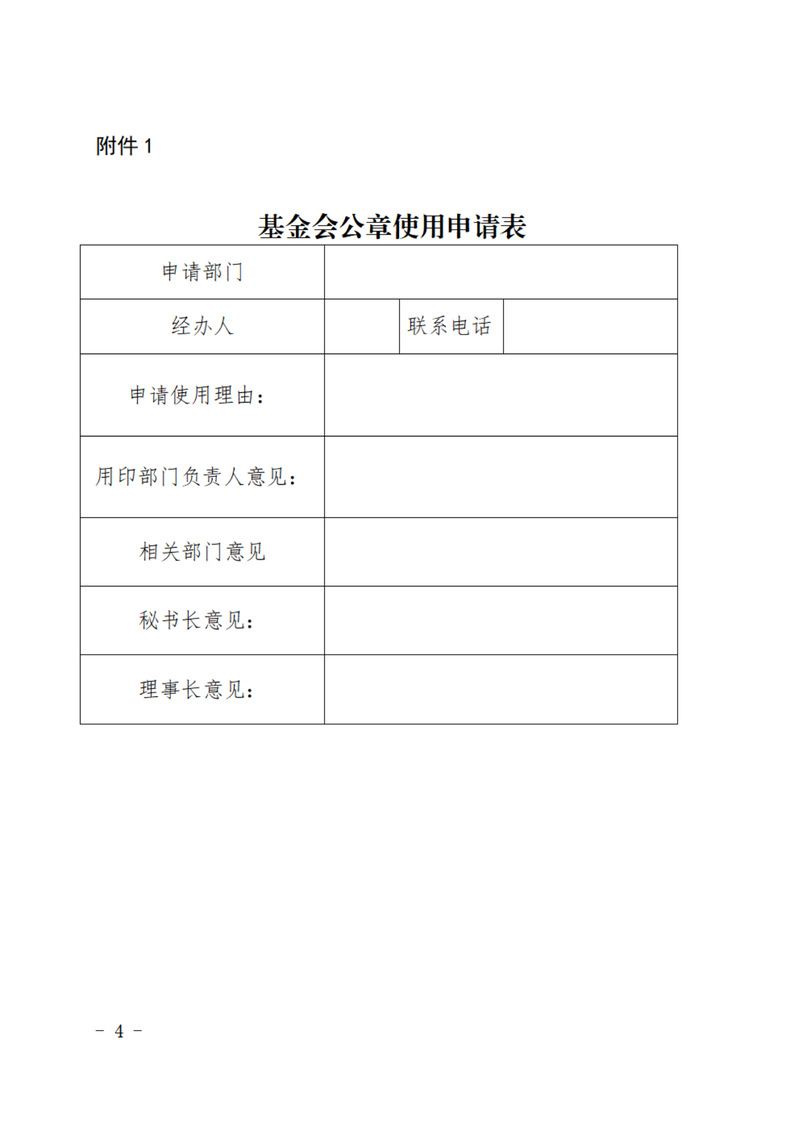 附件 1

基金会公章使用申请表

| 申请部门 | | | |
|---|---|---|---|
| 经办人 | | 联系电话 | |
| 申请使用理由： | | | |
| 用印部门负责人意见： | | | |
| 相关部门意见 | | | |
| 秘书长意见： | | | |
| 理事长意见： | | | |

－ 4 －